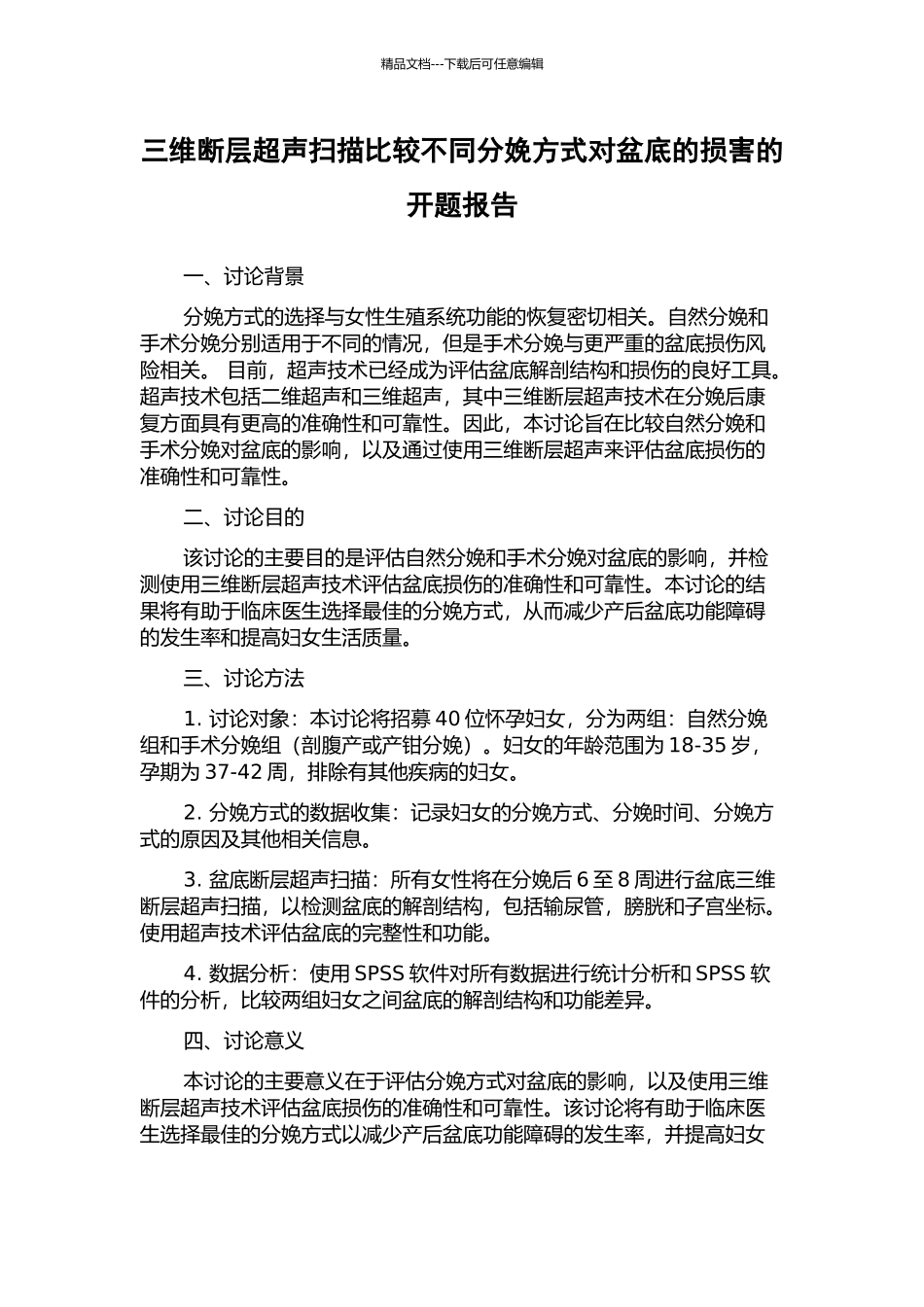 精品文档---下载后可任意编辑

三维断层超声扫描比较不同分娩方式对盆底的损害的开题报告

一、讨论背景

分娩方式的选择与女性生殖系统功能的恢复密切相关。自然分娩和手术分娩分别适用于不同的情况，但是手术分娩与更严重的盆底损伤风险相关。 目前，超声技术已经成为评估盆底解剖结构和损伤的良好工具。超声技术包括二维超声和三维超声，其中三维断层超声技术在分娩后康复方面具有更高的准确性和可靠性。因此，本讨论旨在比较自然分娩和手术分娩对盆底的影响，以及通过使用三维断层超声来评估盆底损伤的准确性和可靠性。

二、讨论目的

该讨论的主要目的是评估自然分娩和手术分娩对盆底的影响，并检测使用三维断层超声技术评估盆底损伤的准确性和可靠性。本讨论的结果将有助于临床医生选择最佳的分娩方式，从而减少产后盆底功能障碍的发生率和提高妇女生活质量。

三、讨论方法

1. 讨论对象：本讨论将招募 40 位怀孕妇女，分为两组：自然分娩组和手术分娩组（剖腹产或产钳分娩）。妇女的年龄范围为 18-35 岁，孕期为 37-42 周，排除有其他疾病的妇女。

2. 分娩方式的数据收集：记录妇女的分娩方式、分娩时间、分娩方式的原因及其他相关信息。

3. 盆底断层超声扫描：所有女性将在分娩后 6 至 8 周进行盆底三维断层超声扫描，以检测盆底的解剖结构，包括输尿管，膀胱和子宫坐标。使用超声技术评估盆底的完整性和功能。

4. 数据分析：使用 SPSS 软件对所有数据进行统计分析和 SPSS 软件的分析，比较两组妇女之间盆底的解剖结构和功能差异。

四、讨论意义

本讨论的主要意义在于评估分娩方式对盆底的影响，以及使用三维断层超声技术评估盆底损伤的准确性和可靠性。该讨论将有助于临床医生选择最佳的分娩方式以减少产后盆底功能障碍的发生率，并提高妇女